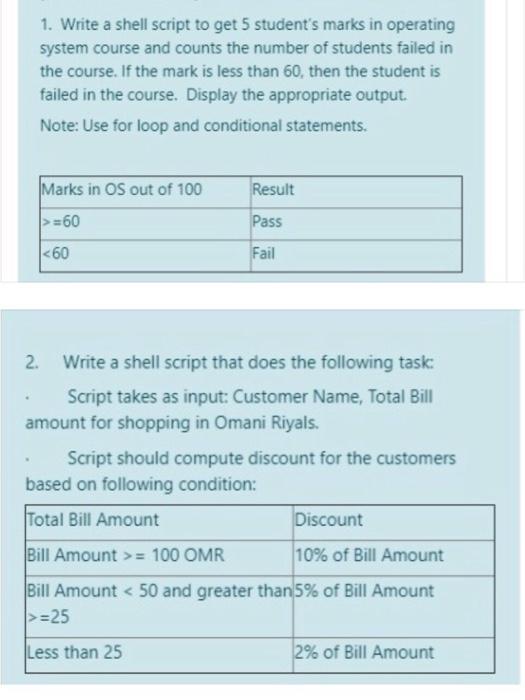 1. Write a shell script to get 5 student's marks in operating system course and counts the number of students failed in the course. If the mark is less than 60, then the student is failed in the course. Display the appropriate output.

Note: Use for loop and conditional statements.

| Marks in OS out of 100 | Result |
|---|---|
| >=60 | Pass |
| <60 | Fail |

2. Write a shell script that does the following task:

· Script takes as input: Customer Name, Total Bill amount for shopping in Omani Riyals.

· Script should compute discount for the customers based on following condition:

| Total Bill Amount | Discount |
|---|---|
| Bill Amount >= 100 OMR | 10% of Bill Amount |
| Bill Amount < 50 and greater than >=25 | 5% of Bill Amount |
| Less than 25 | 2% of Bill Amount |